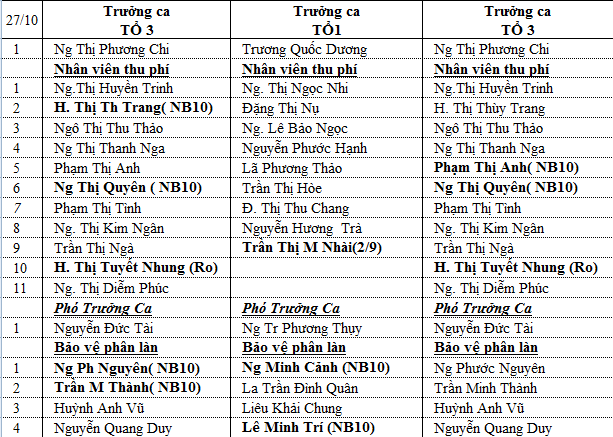 | 27/10 | Trưởng ca TỔ 3 | Trưởng ca TỔ1 | Trưởng ca TỔ 3 |
|---|---|---|---|
| 1 | Ng Thị Phương Chi | Trương Quốc Dương | Ng Thị Phương Chi |
| | Nhân viên thu phí | Nhân viên thu phí | Nhân viên thu phí |
| 1 | Ng.Thị Huyền Trinh | Ng. Thị Ngọc Nhi | Ng.Thị Huyền Trinh |
| 2 | H. Thị Th Trang( NB10) | Đặng Thị Nụ | H. Thị Thùy Trang |
| 3 | Ngô Thị Thu Thảo | Ng. Lê Bảo Ngọc | Ngô Thị Thu Thảo |
| 4 | Ng Thị Thanh Nga | Nguyễn Phước Hạnh | Ng Thị Thanh Nga |
| 5 | Phạm Thị Anh | Lã Phương Thảo | Phạm Thị Anh( NB10) |
| 6 | Ng Thị Quyên ( NB10) | Trần Thị Hòe | Ng Thị Quyên( NB10) |
| 7 | Phạm Thị Tình | Đ. Thị Thu Chang | Phạm Thị Tình |
| 8 | Ng. Thị Kim Ngân | Nguyễn Hương Trà | Ng. Thị Kim Ngân |
| 9 | Trần Thị Ngà | Trần Thị M Nhài(2/9) | Trần Thị Ngà |
| 10 | H. Thị Tuyết Nhung (Ro) | | H. Thị Tuyết Nhung (Ro) |
| 11 | Ng. Thị Diễm Phúc | | Ng. Thị Diễm Phúc |
| | Phó Trưởng Ca | Phó Trưởng Ca | Phó Trưởng Ca |
| 1 | Nguyễn Đức Tài | Ng Tr Phương Thụy | Nguyễn Đức Tài |
| | Bảo vệ phân làn | Bảo vệ phân làn | Bảo vệ phân làn |
| 1 | Ng Ph Nguyên( NB10) | Ng Minh Cảnh (NB10) | Ng Phước Nguyên |
| 2 | Trần M Thành( NB10) | La Trần Đình Quân | Trần Minh Thành |
| 3 | Huỳnh Anh Vũ | Liêu Khải Chung | Huỳnh Anh Vũ |
| 4 | Nguyễn Quang Duy | Lê Minh Trí (NB10) | Nguyễn Quang Duy |